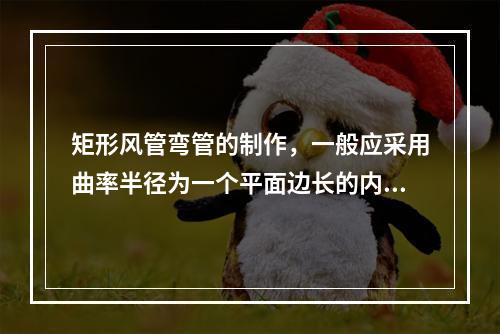 矩形风管弯管的制作，一般应采用曲率半径为一个平面边长的内…